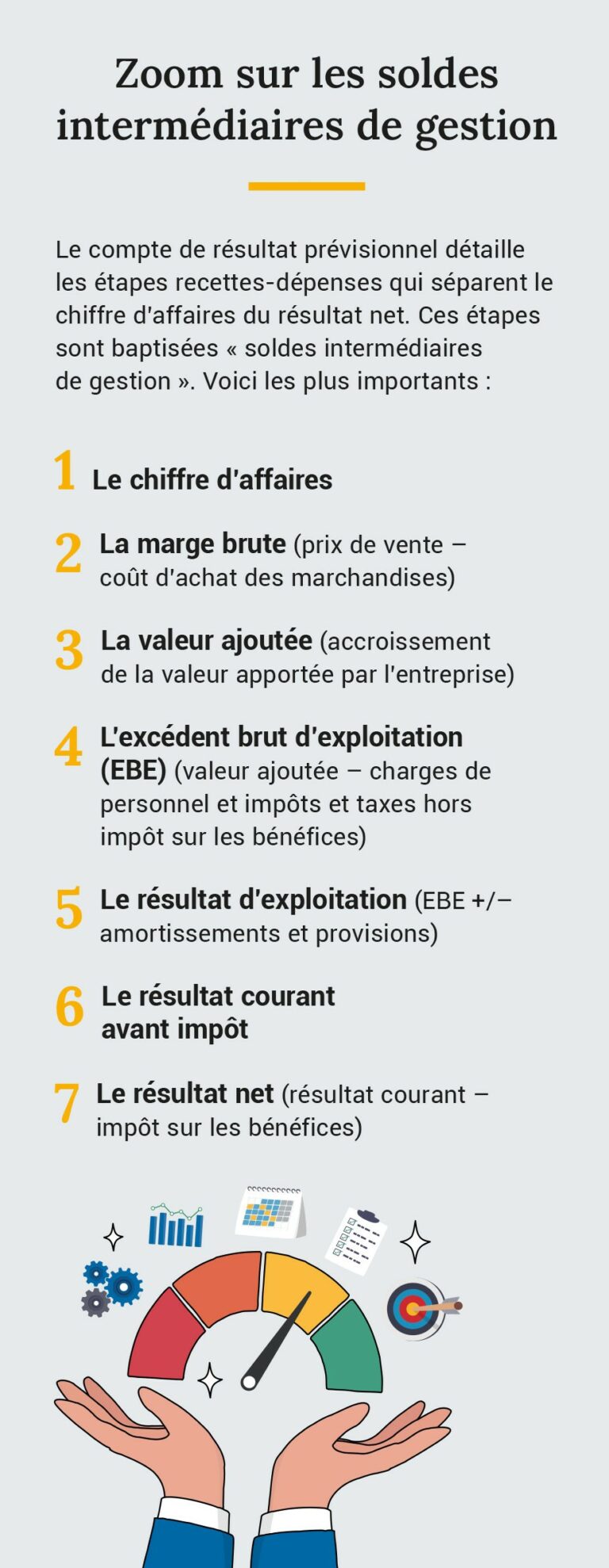 Zoom sur les soldes intermédiaires de gestion

Le compte de résultat prévisionnel détaille les étapes recettes-dépenses qui séparent le chiffre d'affaires du résultat net. Ces étapes sont baptisées « soldes intermédiaires de gestion ». Voici les plus importants :

1 Le chiffre d'affaires

2 La marge brute (prix de vente – coût d'achat des marchandises)

3 La valeur ajoutée (accroissement de la valeur apportée par l'entreprise)

4 L'excédent brut d'exploitation (EBE) (valeur ajoutée – charges de personnel et impôts et taxes hors impôt sur les bénéfices)

5 Le résultat d'exploitation (EBE +/– amortissements et provisions)

6 Le résultat courant avant impôt

7 Le résultat net (résultat courant – impôt sur les bénéfices)